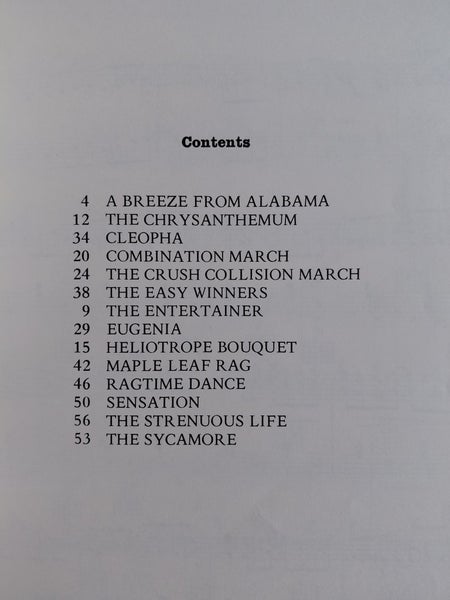 Contents

4 A BREEZE FROM ALABAMA
12 THE CHRYSANTHEMUM
34 CLEOPHA
20 COMBINATION MARCH
24 THE CRUSH COLLISION MARCH
38 THE EASY WINNERS
9 THE ENTERTAINER
29 EUGENIA
15 HELIOTROPE BOUQUET
42 MAPLE LEAF RAG
46 RAGTIME DANCE
50 SENSATION
56 THE STRENUOUS LIFE
53 THE SYCAMORE